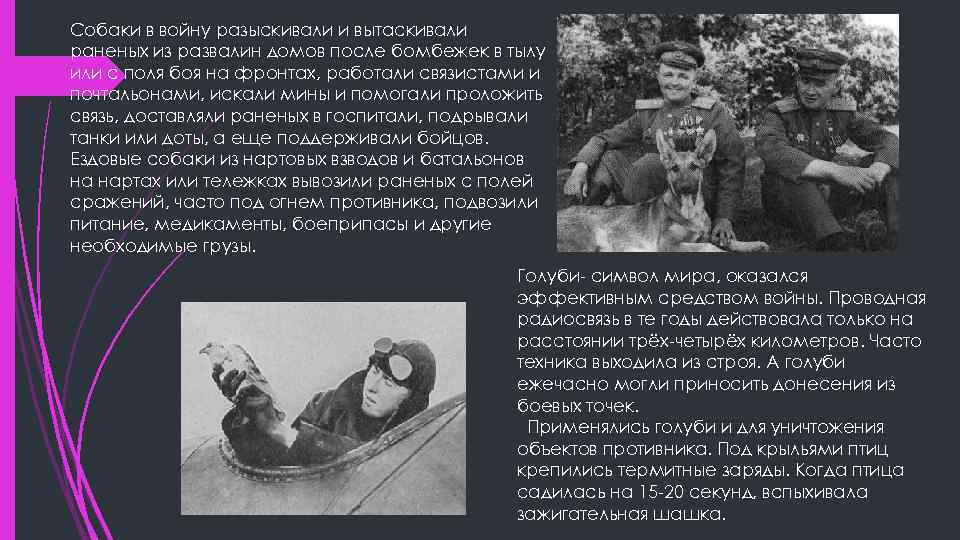 Собаки в войну разыскивали и вытаскивали раненых из развалин домов после бомбежек в тылу или с поля боя на фронтах, работали связистами и почтальонами, искали мины и помогали проложить связь, доставляли раненых в госпитали, подрывали танки или доты, а еще поддерживали бойцов. Ездовые собаки из нартовых взводов и батальонов на нартах или тележках вывозили раненых с полей сражений, часто под огнем противника, подвозили питание, медикаменты, боеприпасы и другие необходимые грузы.

Голуби- символ мира, оказался эффективным средством войны. Проводная радиосвязь в те годы действовала только на расстоянии трёх-четырёх километров. Часто техника выходила из строя. А голуби ежечасно могли приносить донесения из боевых точек.

Применялись голуби и для уничтожения объектов противника. Под крыльями птиц крепились термитные заряды. Когда птица садилась на 15-20 секунд, вспыхивала зажигательная шашка.